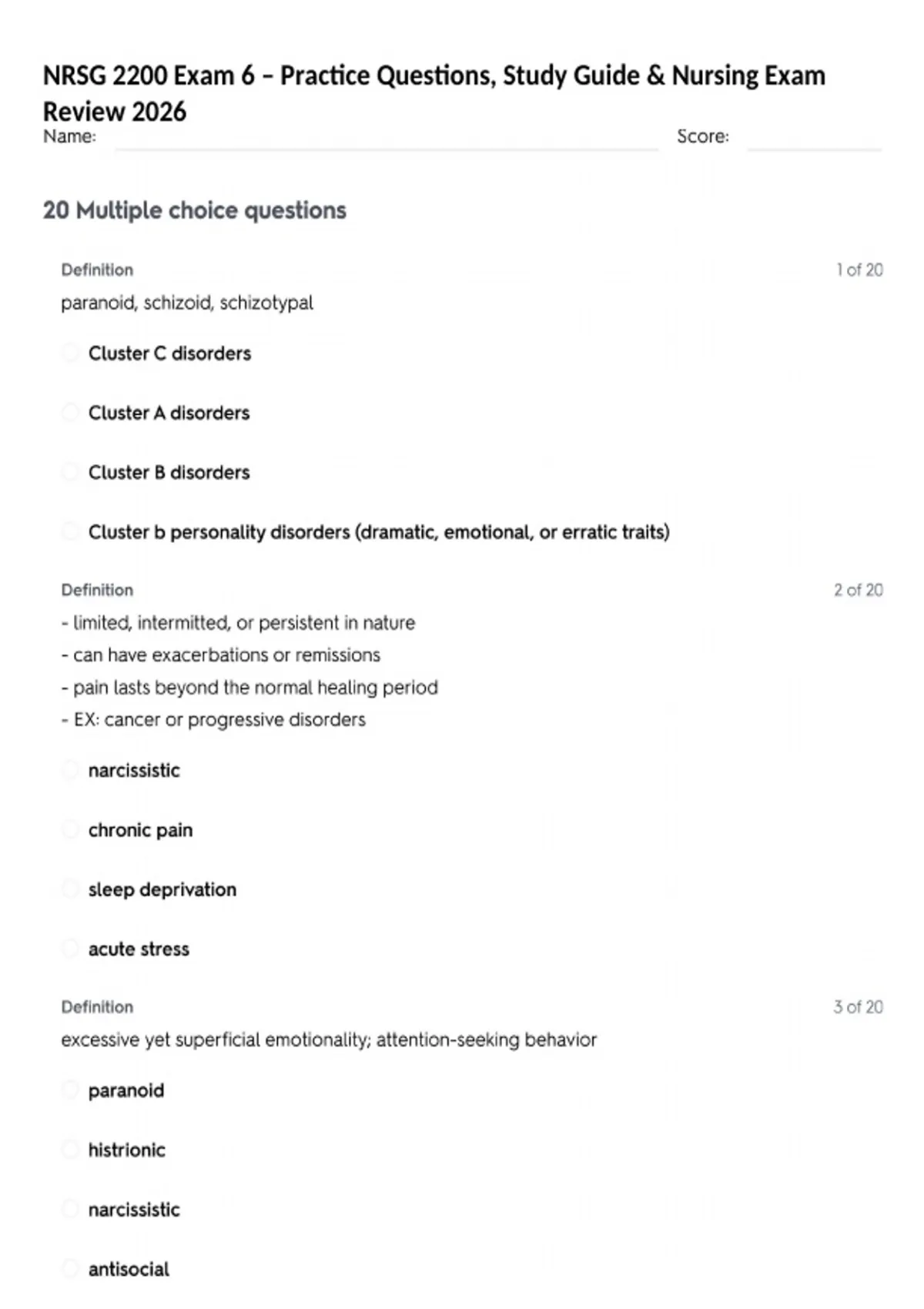 NRSG 2200 Exam 6 – Practice Questions, Study Guide & Nursing Exam Review 2026

Name: Score:

20 Multiple choice questions

Definition
1 of 20

paranoid, schizoid, schizotypal

Cluster C disorders

Cluster A disorders

Cluster B disorders

Cluster b personality disorders (dramatic, emotional, or erratic traits)

Definition
2 of 20

- limited, intermitted, or persistent in nature
- can have exacerbations or remissions
- pain lasts beyond the normal healing period
- EX: cancer or progressive disorders

narcissistic

chronic pain

sleep deprivation

acute stress

Definition
3 of 20

excessive yet superficial emotionality; attention-seeking behavior

paranoid

histrionic

narcissistic

antisocial